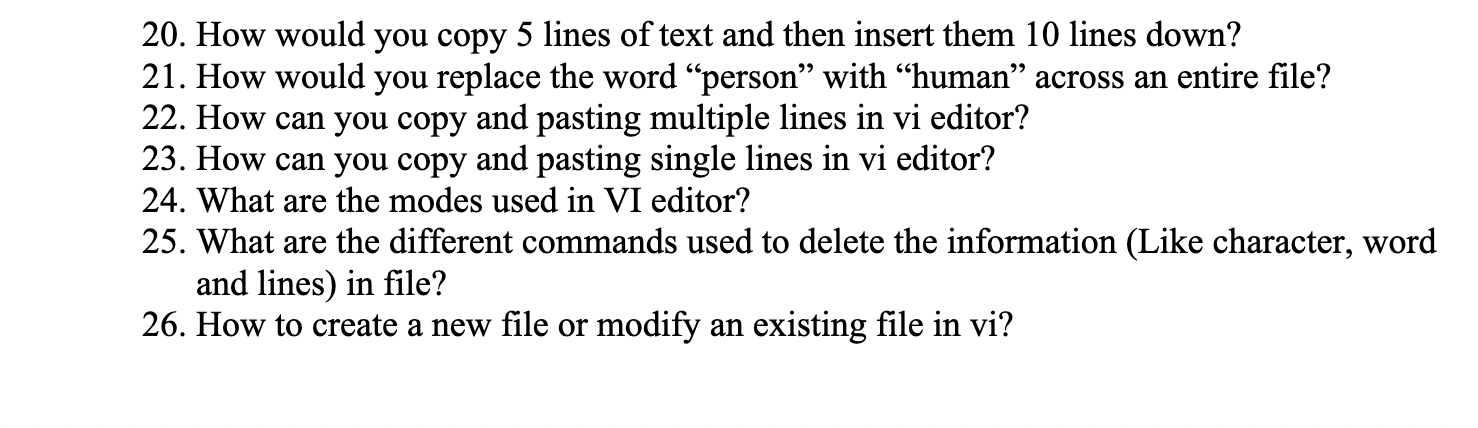 20. How would you copy 5 lines of text and then insert them 10 lines down?
21. How would you replace the word “person” with “human” across an entire file?
22. How can you copy and pasting multiple lines in vi editor?
23. How can you copy and pasting single lines in vi editor?
24. What are the modes used in VI editor?
25. What are the different commands used to delete the information (Like character, word and lines) in file?
26. How to create a new file or modify an existing file in vi?